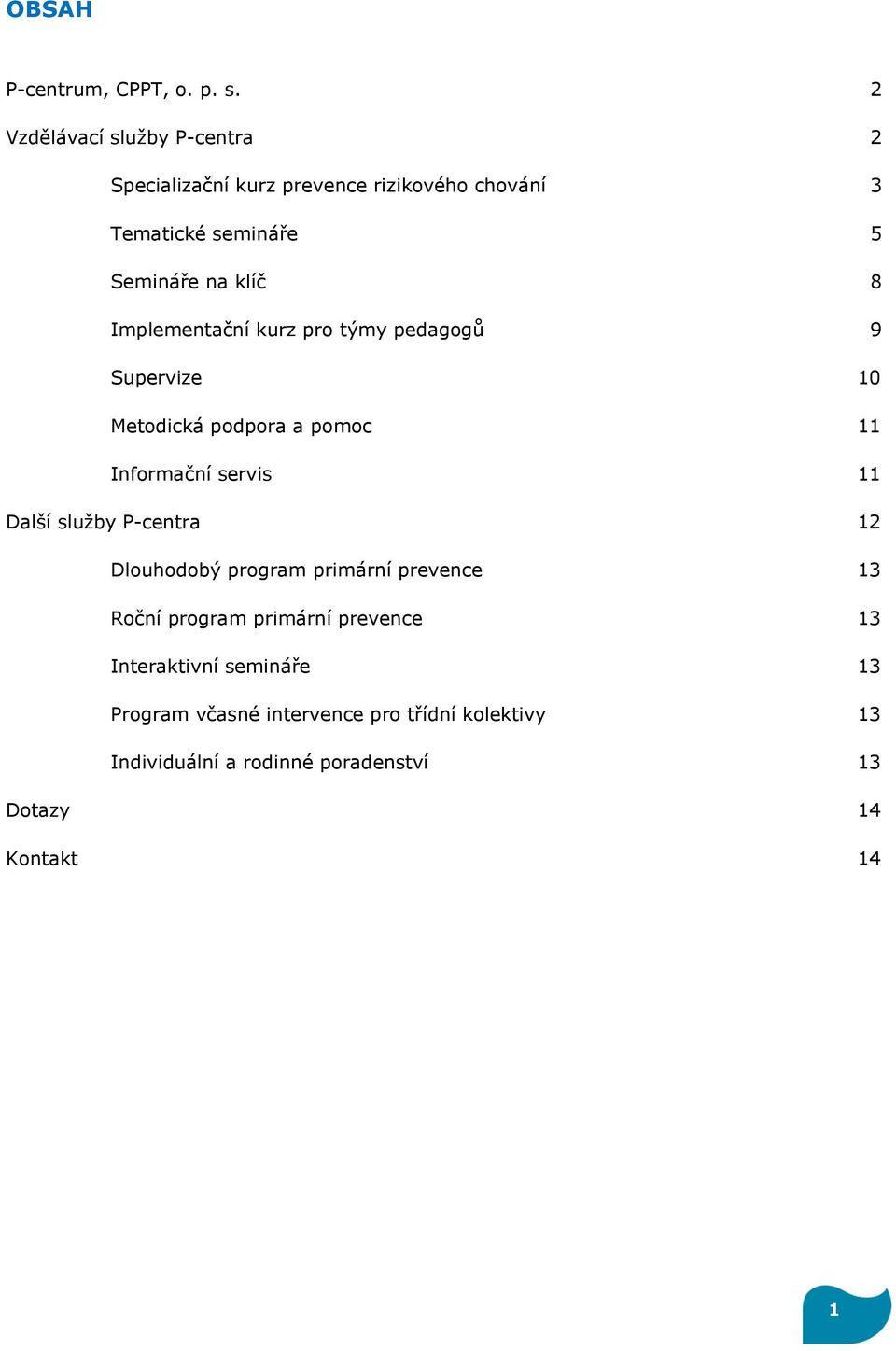 OBSAH

P-centrum, CPPT, o. p. s. 2

Vzdělávací služby P-centra 2

Specializační kurz prevence rizikového chování 3

Tematické semináře 5

Semináře na klíč 8

Implementační kurz pro týmy pedagogů 9

Supervize 10

Metodická podpora a pomoc 11

Informační servis 11

Další služby P-centra 12

Dlouhodobý program primární prevence 13

Roční program primární prevence 13

Interaktivní semináře 13

Program včasné intervence pro třídní kolektivy 13

Individuální a rodinné poradenství 13

Dotazy 14

Kontakt 14

1